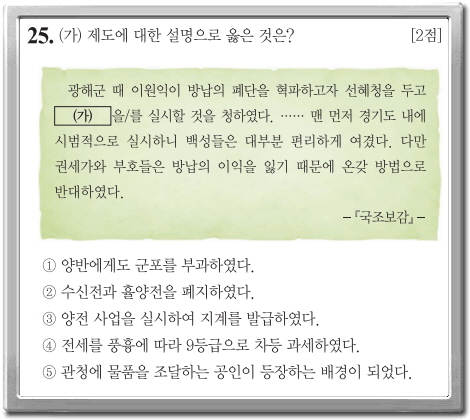 25. (가) 제도에 대한 설명으로 옳은 것은? [2점]

광해군 때 이원익이 방납의 폐단을 혁파하고자 선혜청을 두고 (가) 을/를 실시할 것을 청하였다. …… 맨 먼저 경기도 내에 시범적으로 실시하니 백성들은 대부분 편리하게 여겼다. 다만 권세가와 부호들은 방납의 이익을 잃기 때문에 온갖 방법으로 반대하였다.

-『국조보감』-

① 양반에게도 군포를 부과하였다.
② 수신전과 휼양전을 폐지하였다.
③ 양전 사업을 실시하여 지계를 발급하였다.
④ 전세를 풍흉에 따라 9등급으로 차등 과세하였다.
⑤ 관청에 물품을 조달하는 공인이 등장하는 배경이 되었다.